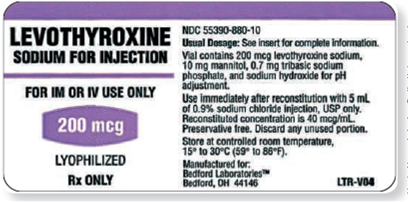 LEVOTHYROXINE
SODIUM FOR INJECTION

FOR IM OR IV USE ONLY

200 mcg

LYOPHILIZED

Rx ONLY

NDC 55390-880-10

Usual Dosage: See insert for complete information.

Vial contains 200 mcg levothyroxine sodium, 10 mg mannitol, 0.7 mg tribasic sodium phosphate, and sodium hydroxide for pH adjustment.

Use immediately after reconstitution with 5 mL of 0.9% sodium chloride injection, USP only. Reconstituted concentration is 40 mcg/mL. Preservative free. Discard any unused portion.

Store at controlled room temperature, 15° to 30°C (59° to 86°F).

Manufactured for:
Bedford Laboratories™
Bedford, OH 44146

LTR-V04